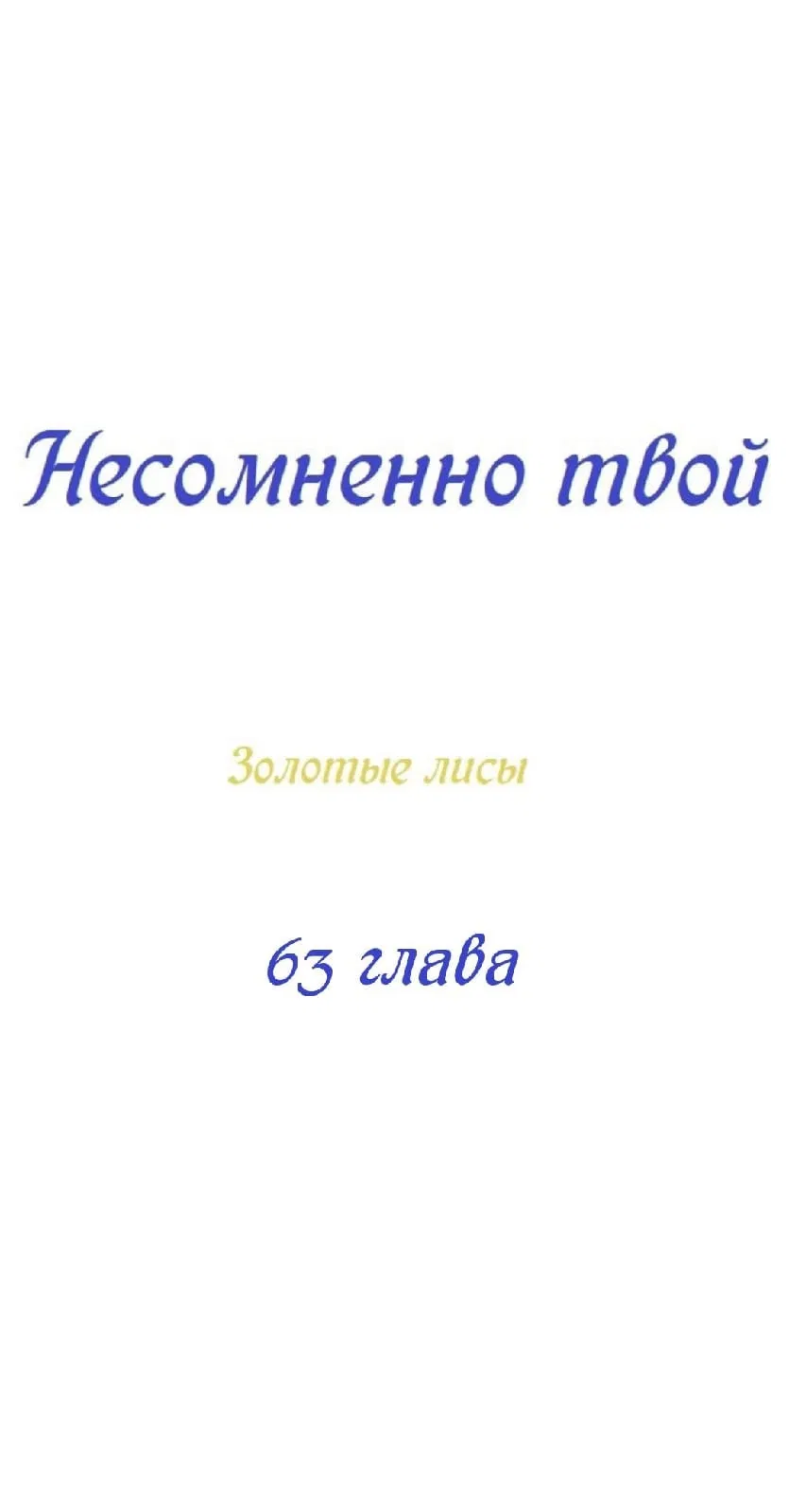 Несомненно твой

Золотые лисы

63 глава